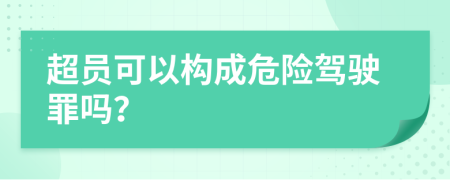 超员可以构成危险驾驶罪吗?